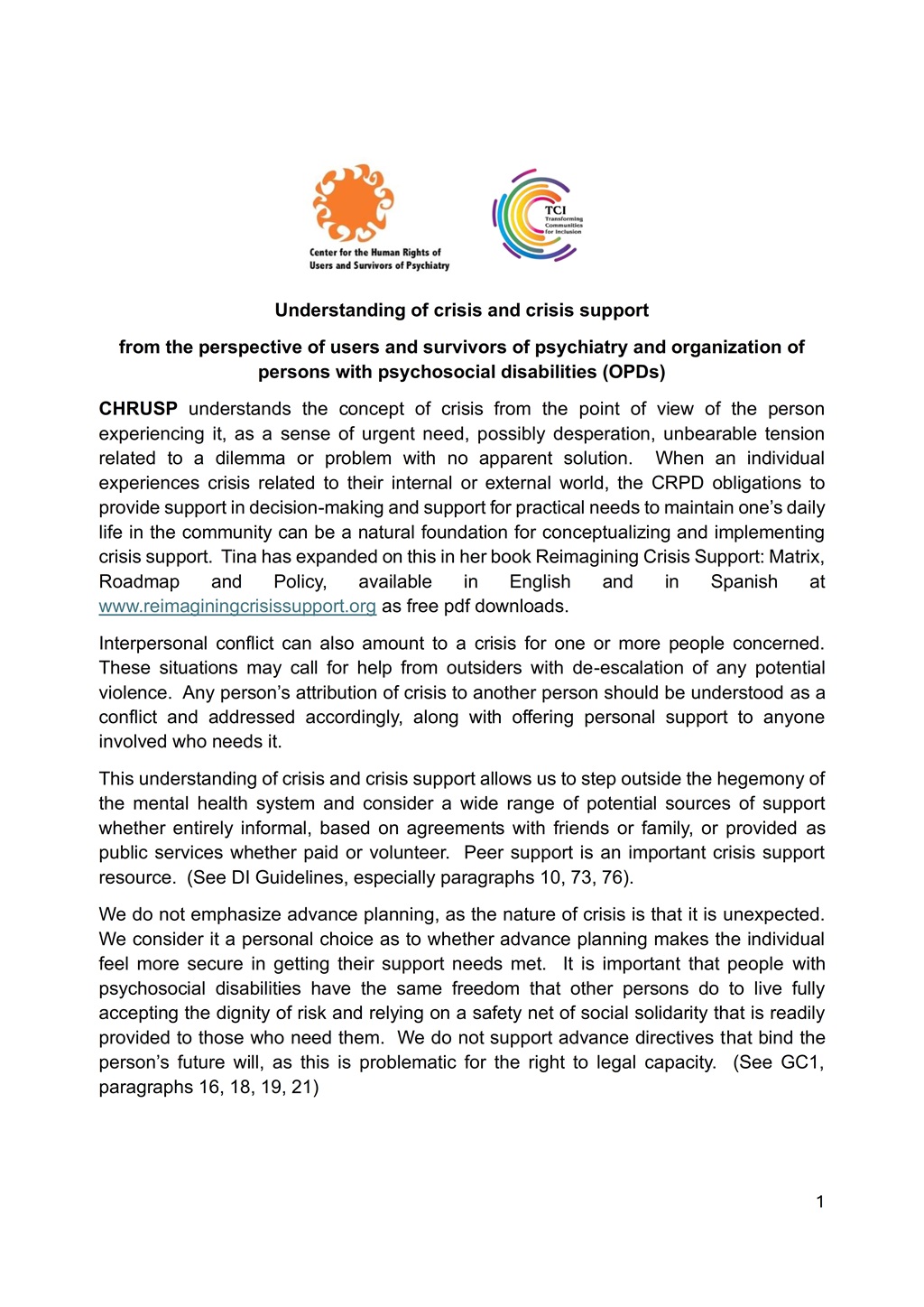 Center for the Human Rights of Users and Survivors of Psychiatry

TCI Transforming Communities for Inclusion

Understanding of crisis and crisis support

from the perspective of users and survivors of psychiatry and organization of persons with psychosocial disabilities (OPDs)

CHRUSP understands the concept of crisis from the point of view of the person experiencing it, as a sense of urgent need, possibly desperation, unbearable tension related to a dilemma or problem with no apparent solution. When an individual experiences crisis related to their internal or external world, the CRPD obligations to provide support in decision-making and support for practical needs to maintain one's daily life in the community can be a natural foundation for conceptualizing and implementing crisis support. Tina has expanded on this in her book Reimagining Crisis Support: Matrix, Roadmap and Policy, available in English and in Spanish at www.reimaginingcrisissupport.org as free pdf downloads.

Interpersonal conflict can also amount to a crisis for one or more people concerned. These situations may call for help from outsiders with de-escalation of any potential violence. Any person's attribution of crisis to another person should be understood as a conflict and addressed accordingly, along with offering personal support to anyone involved who needs it.

This understanding of crisis and crisis support allows us to step outside the hegemony of the mental health system and consider a wide range of potential sources of support whether entirely informal, based on agreements with friends or family, or provided as public services whether paid or volunteer. Peer support is an important crisis support resource. (See DI Guidelines, especially paragraphs 10, 73, 76).

We do not emphasize advance planning, as the nature of crisis is that it is unexpected. We consider it a personal choice as to whether advance planning makes the individual feel more secure in getting their support needs met. It is important that people with psychosocial disabilities have the same freedom that other persons do to live fully accepting the dignity of risk and relying on a safety net of social solidarity that is readily provided to those who need them. We do not support advance directives that bind the person's future will, as this is problematic for the right to legal capacity. (See GC1, paragraphs 16, 18, 19, 21)

1